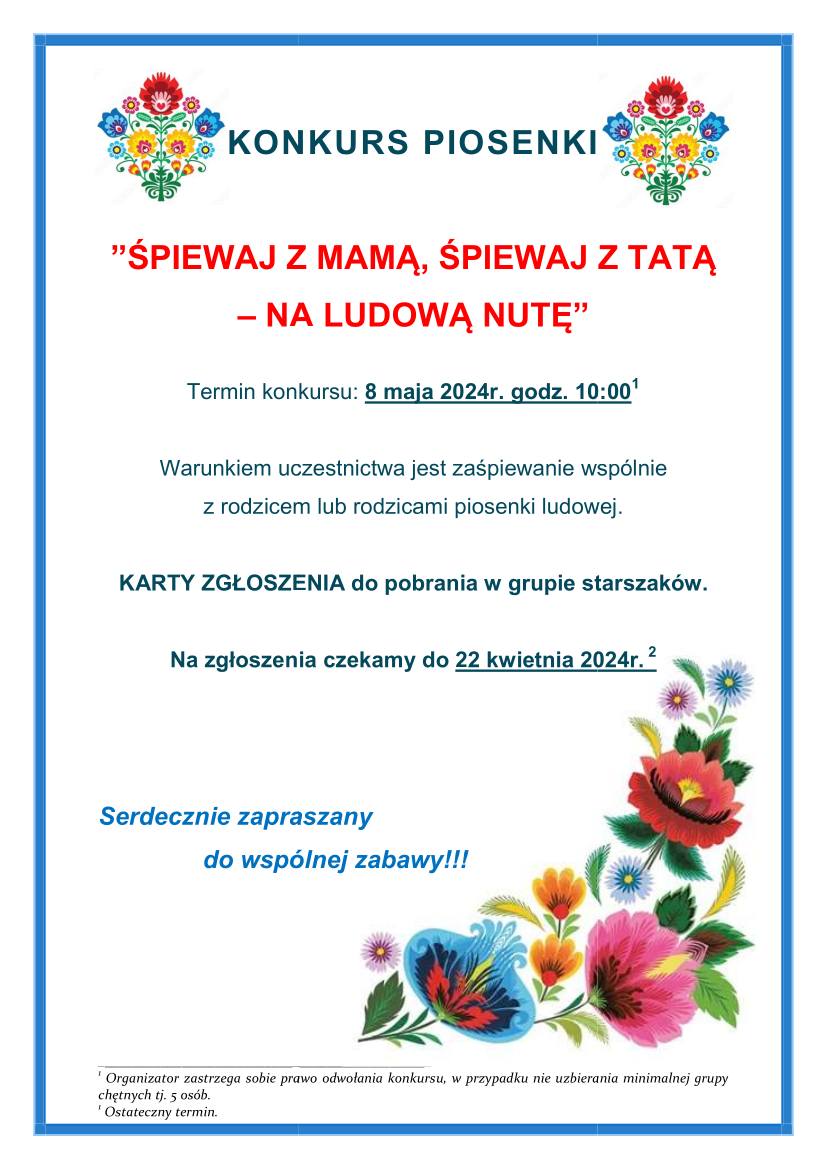 KONKURS PIOSENKI

”ŚPIEWAJ Z MAMĄ, ŚPIEWAJ Z TATĄ – NA LUDOWĄ NUTĘ”

Termin konkursu: 8 maja 2024r. godz. 10:00$^1$

Warunkiem uczestnictwa jest zaśpiewanie wspólnie z rodzicem lub rodzicami piosenki ludowej.

KARTY ZGŁOSZENIA do pobrania w grupie starszaków.

Na zgłoszenia czekamy do 22 kwietnia 2024r. $^2$

Serdecznie zapraszany do wspólnej zabawy!!!

$^1$ Organizator zastrzega sobie prawo odwołania konkursu, w przypadku nie uzbierania minimalnej grupy chętnych tj. 5 osób.
$^1$ Ostateczny termin.